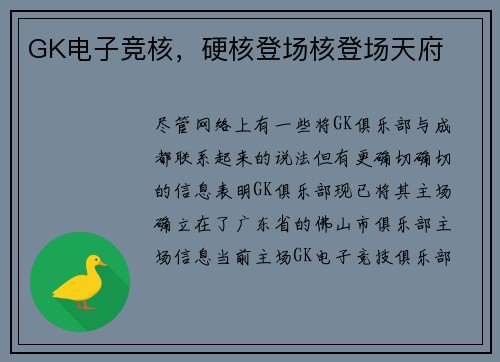 GK电子竞核，硬核登场核登场天府

尽管网络上有一些将GK俱乐部与成都联系起来的说法但有更确切确切的信息表明GK俱乐部现已将其主场确立在了广东省的佛山市俱乐部主场信息当前主场GK电子竞技俱乐部